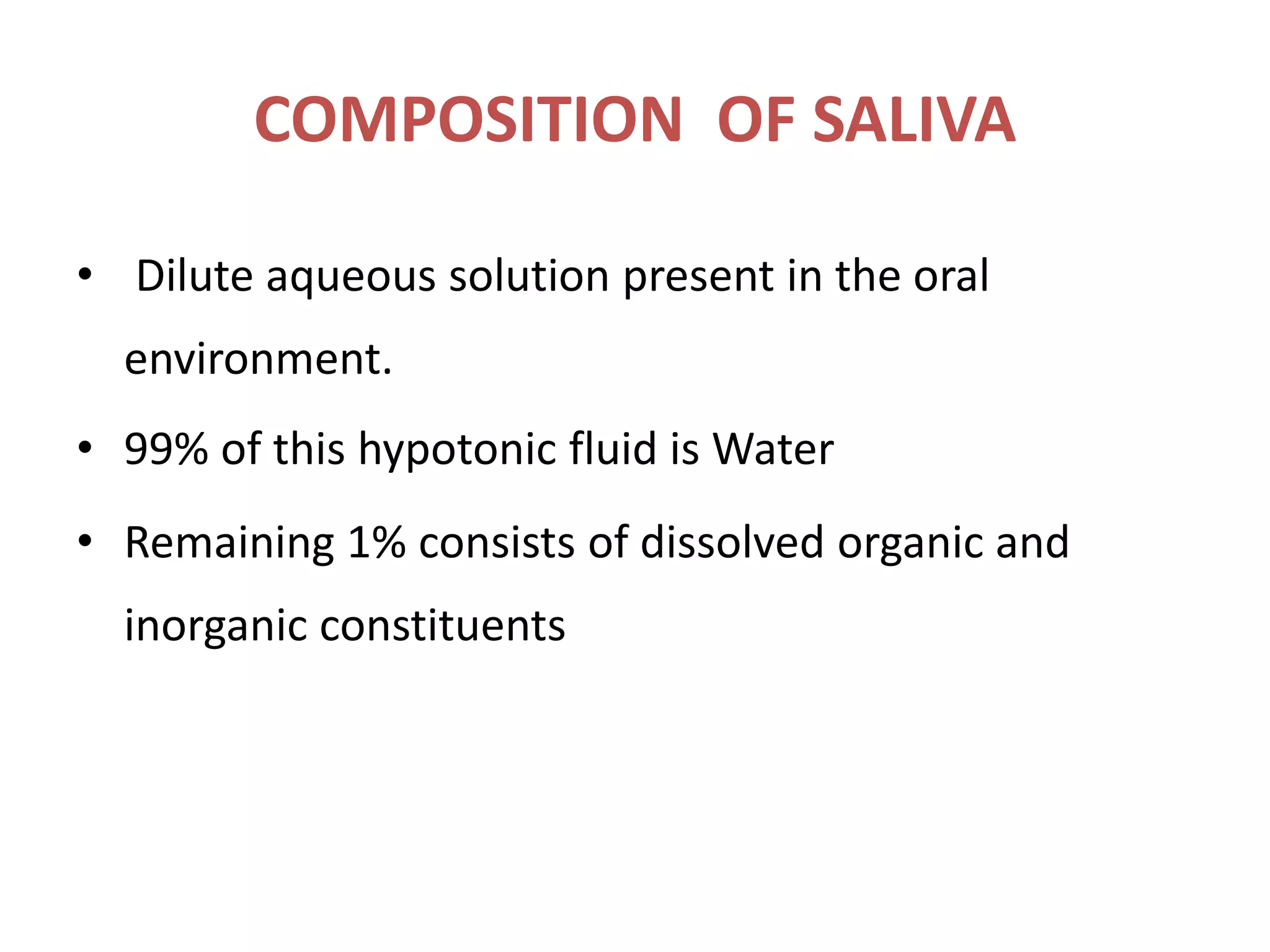 COMPOSITION OF SALIVA

• Dilute aqueous solution present in the oral environment.
• 99% of this hypotonic fluid is Water
• Remaining 1% consists of dissolved organic and inorganic constituents